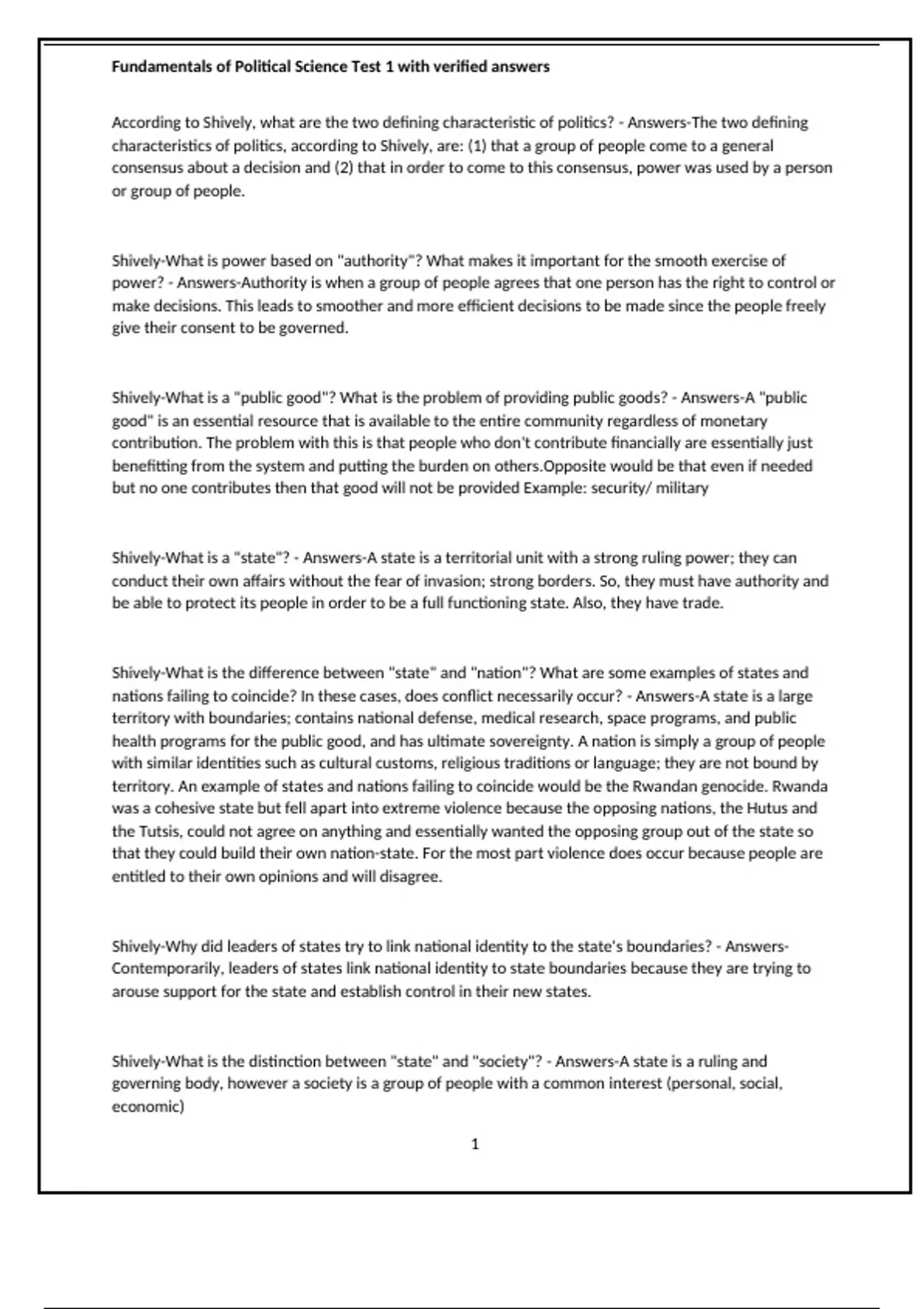 Fundamentals of Political Science Test 1 with verified answers

According to Shively, what are the two defining characteristic of politics? - Answers-The two defining characteristics of politics, according to Shively, are: (1) that a group of people come to a general consensus about a decision and (2) that in order to come to this consensus, power was used by a person or group of people.

Shively-What is power based on "authority"? What makes it important for the smooth exercise of power? - Answers-Authority is when a group of people agrees that one person has the right to control or make decisions. This leads to smoother and more efficient decisions to be made since the people freely give their consent to be governed.

Shively-What is a "public good"? What is the problem of providing public goods? - Answers-A "public good" is an essential resource that is available to the entire community regardless of monetary contribution. The problem with this is that people who don't contribute financially are essentially just benefitting from the system and putting the burden on others.Opposite would be that even if needed but no one contributes then that good will not be provided Example: security/ military

Shively-What is a "state"? - Answers-A state is a territorial unit with a strong ruling power; they can conduct their own affairs without the fear of invasion; strong borders. So, they must have authority and be able to protect its people in order to be a full functioning state. Also, they have trade.

Shively-What is the difference between "state" and "nation"? What are some examples of states and nations failing to coincide? In these cases, does conflict necessarily occur? - Answers-A state is a large territory with boundaries; contains national defense, medical research, space programs, and public health programs for the public good, and has ultimate sovereignty. A nation is simply a group of people with similar identities such as cultural customs, religious traditions or language; they are not bound by territory. An example of states and nations failing to coincide would be the Rwandan genocide. Rwanda was a cohesive state but fell apart into extreme violence because the opposing nations, the Hutus and the Tutsis, could not agree on anything and essentially wanted the opposing group out of the state so that they could build their own nation-state. For the most part violence does occur because people are entitled to their own opinions and will disagree.

Shively-Why did leaders of states try to link national identity to the state's boundaries? - Answers-Contemporarily, leaders of states link national identity to state boundaries because they are trying to arouse support for the state and establish control in their new states.

Shively-What is the distinction between "state" and "society"? - Answers-A state is a ruling and governing body, however a society is a group of people with a common interest (personal, social, economic)

1